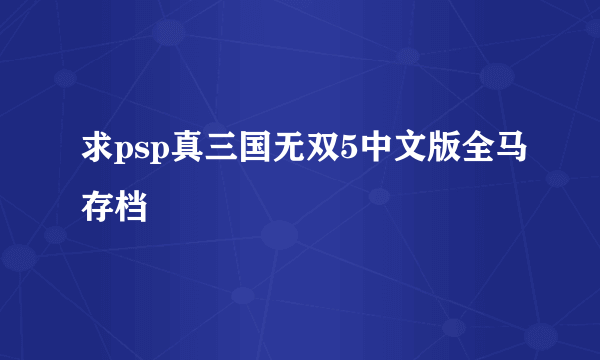 求psp真三国无双5中文版全马存档